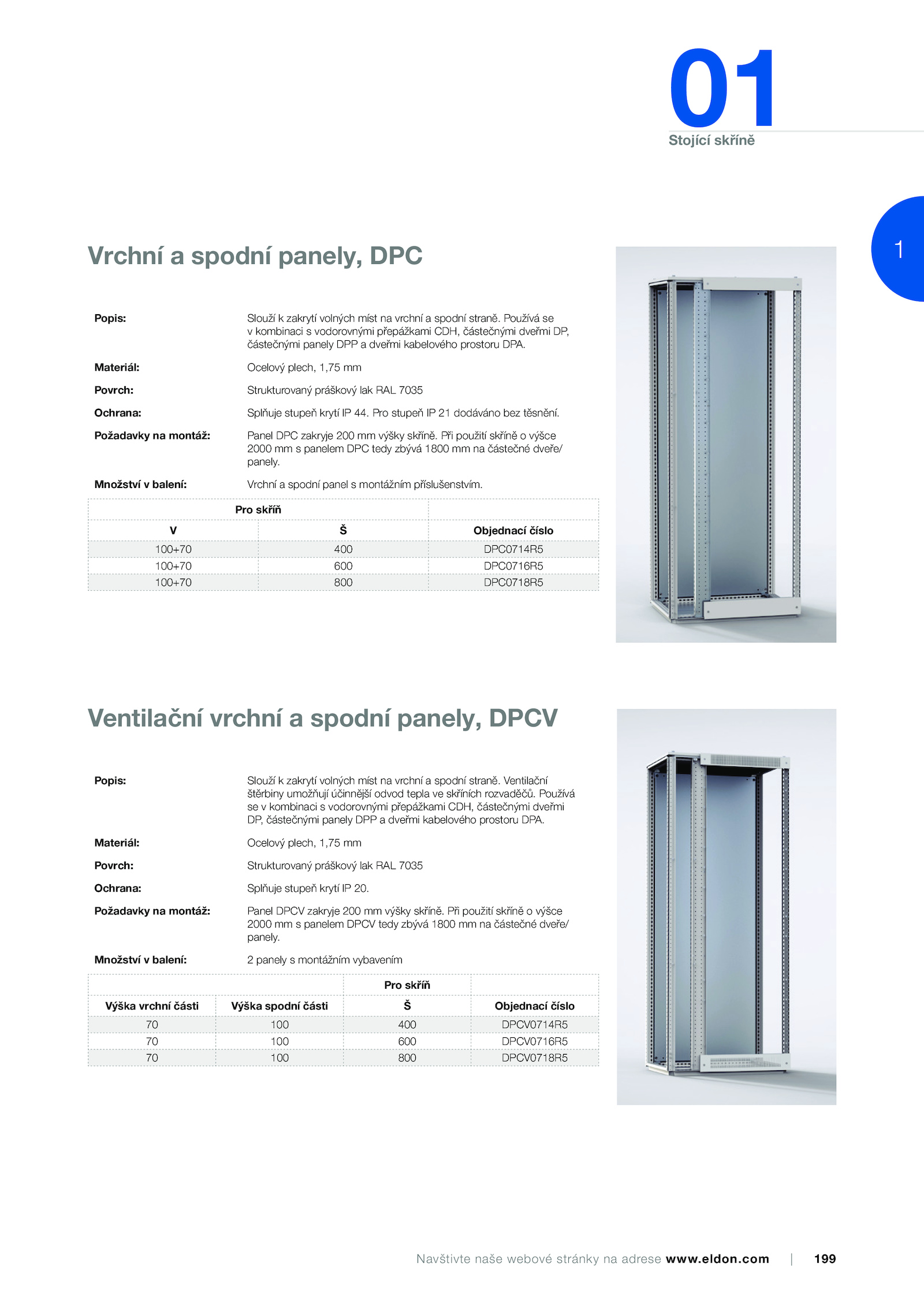 01
Stojící skříně

1

Vrchní a spodní panely, DPC

Popis: Slouží k zakrytí volných míst na vrchní a spodní straně. Používá se v kombinaci s vodorovnými přepážkami CDH, částečnými dveřmi DP, částečnými panely DPP a dveřmi kabelového prostoru DPA.

Materiál: Ocelový plech, 1,75 mm

Povrch: Strukturovaný práškový lak RAL 7035

Ochrana: Splňuje stupeň krytí IP 44. Pro stupeň IP 21 dodáváno bez těsnění.

Požadavky na montáž: Panel DPC zakryje 200 mm výšky skříně. Při použití skříně o výšce 2000 mm s panelem DPC tedy zbývá 1800 mm na částečné dveře/panely.

Množství v balení: Vrchní a spodní panel s montážním příslušenstvím.

| Pro skříň | | |
|---|---|---|
| V | Š | Objednací číslo |
| 100+70 | 400 | DPC0714R5 |
| 100+70 | 600 | DPC0716R5 |
| 100+70 | 800 | DPC0718R5 |

Ventilační vrchní a spodní panely, DPCV

Popis: Slouží k zakrytí volných míst na vrchní a spodní straně. Ventilační štěrbiny umožňují účinnější odvod tepla ve skříních rozvaděčů. Používá se v kombinaci s vodorovnými přepážkami CDH, částečnými dveřmi DP, částečnými panely DPP a dveřmi kabelového prostoru DPA.

Materiál: Ocelový plech, 1,75 mm

Povrch: Strukturovaný práškový lak RAL 7035

Ochrana: Splňuje stupeň krytí IP 20.

Požadavky na montáž: Panel DPCV zakryje 200 mm výšky skříně. Při použití skříně o výšce 2000 mm s panelem DPCV tedy zbývá 1800 mm na částečné dveře/panely.

Množství v balení: 2 panely s montážním vybavením

| | | Pro skříň | |
|---|---|---|---|
| Výška vrchní části | Výška spodní části | Š | Objednací číslo |
| 70 | 100 | 400 | DPCV0714R5 |
| 70 | 100 | 600 | DPCV0716R5 |
| 70 | 100 | 800 | DPCV0718R5 |

Navštivte naše webové stránky na adrese www.eldon.com | 199